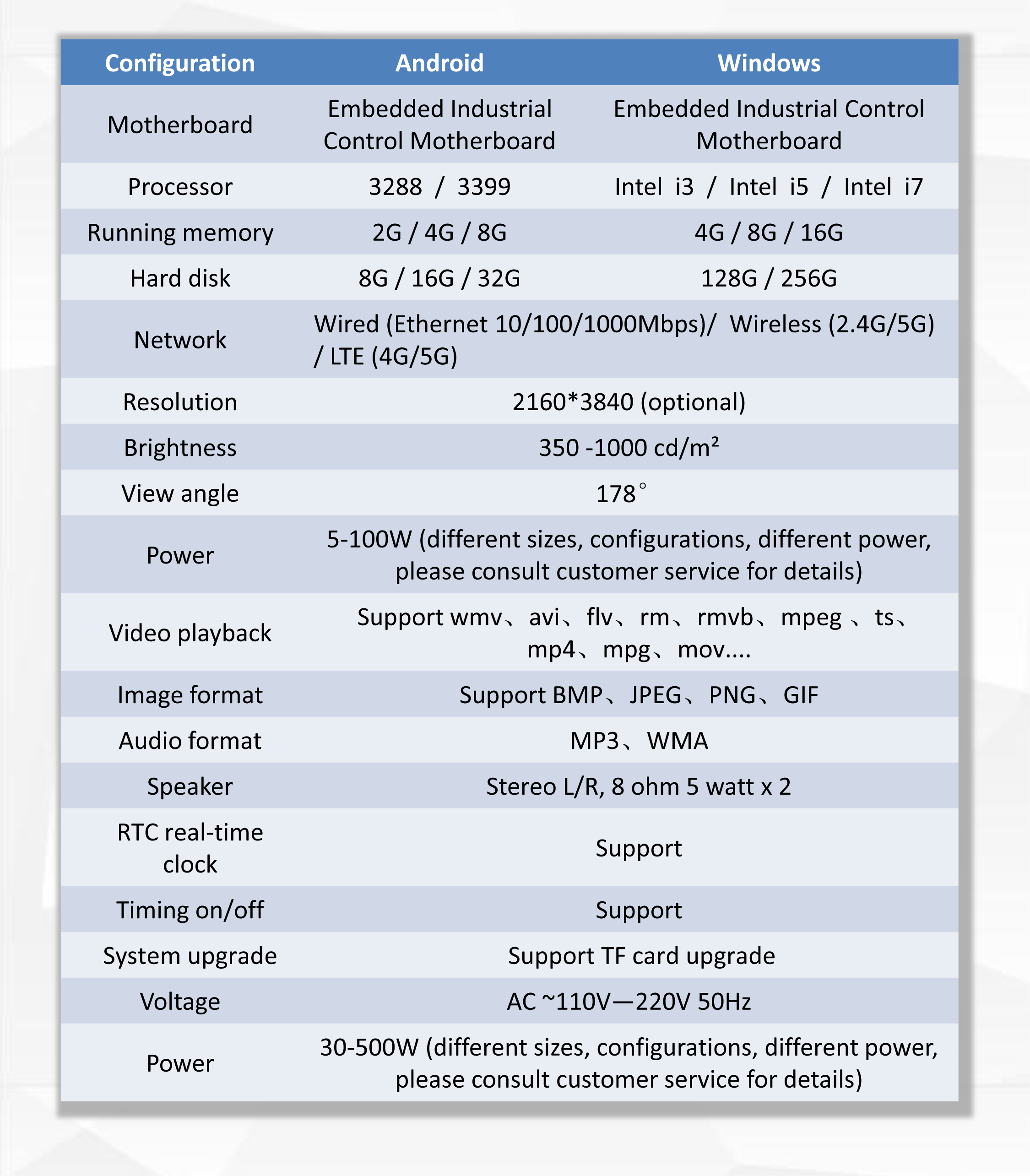 | Configuration | Android | Windows |
|---|---|---|
| Motherboard | Embedded Industrial Control Motherboard | Embedded Industrial Control Motherboard |
| Processor | 3288 / 3399 | Intel i3 / Intel i5 / Intel i7 |
| Running memory | 2G / 4G / 8G | 4G / 8G / 16G |
| Hard disk | 8G / 16G / 32G | 128G / 256G |
| Network | Wired (Ethernet 10/100/1000Mbps)/ Wireless (2.4G/5G) / LTE (4G/5G) | |
| Resolution | 2160*3840 (optional) | |
| Brightness | 350 -1000 cd/m² | |
| View angle | 178° | |
| Power | 5-100W (different sizes, configurations, different power, please consult customer service for details) | |
| Video playback | Support wmv、avi、flv、rm、rmvb、mpeg 、ts、mp4、mpg、mov.... | |
| Image format | Support BMP、JPEG、PNG、GIF | |
| Audio format | MP3、WMA | |
| Speaker | Stereo L/R, 8 ohm 5 watt x 2 | |
| RTC real-time clock | Support | |
| Timing on/off | Support | |
| System upgrade | Support TF card upgrade | |
| Voltage | AC ~110V—220V 50Hz | |
| Power | 30-500W (different sizes, configurations, different power, please consult customer service for details) | |